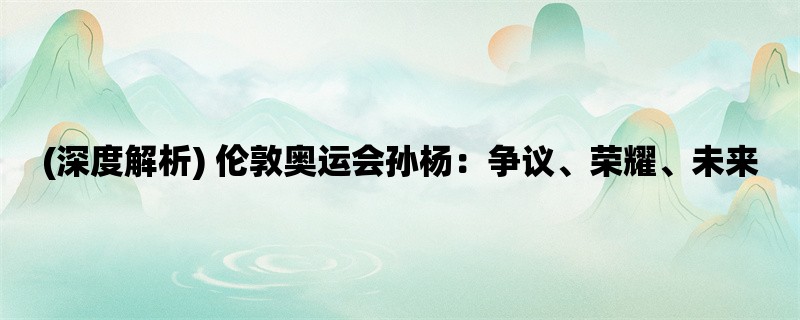 (深度解析) 伦敦奥运会孙杨：争议、荣耀、未来